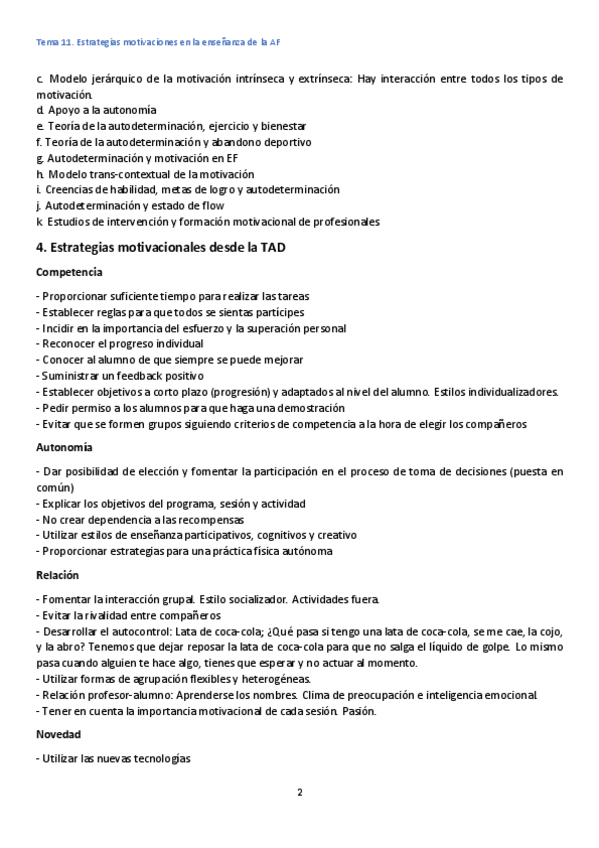 Tema 11. Estrategias motivaciones en la enseñanza de la AF

c. Modelo jerárquico de la motivación intrínseca y extrínseca: Hay interacción entre todos los tipos de motivación.
d. Apoyo a la autonomía
e. Teoría de la autodeterminación, ejercicio y bienestar
f. Teoría de la autodeterminación y abandono deportivo
g. Autodeterminación y motivación en EF
h. Modelo trans-contextual de la motivación
i. Creencias de habilidad, metas de logro y autodeterminación
j. Autodeterminación y estado de flow
k. Estudios de intervención y formación motivacional de profesionales

4. Estrategias motivacionales desde la TAD

Competencia

- Proporcionar suficiente tiempo para realizar las tareas
- Establecer reglas para que todos se sientas partícipes
- Incidir en la importancia del esfuerzo y la superación personal
- Reconocer el progreso individual
- Conocer al alumno de que siempre se puede mejorar
- Suministrar un feedback positivo
- Establecer objetivos a corto plazo (progresión) y adaptados al nivel del alumno. Estilos individualizadores.
- Pedir permiso a los alumnos para que haga una demostración
- Evitar que se formen grupos siguiendo criterios de competencia a la hora de elegir los compañeros

Autonomía

- Dar posibilidad de elección y fomentar la participación en el proceso de toma de decisiones (puesta en común)
- Explicar los objetivos del programa, sesión y actividad
- No crear dependencia a las recompensas
- Utilizar estilos de enseñanza participativos, cognitivos y creativo
- Proporcionar estrategias para una práctica física autónoma

Relación

- Fomentar la interacción grupal. Estilo socializador. Actividades fuera.
- Evitar la rivalidad entre compañeros
- Desarrollar el autocontrol: Lata de coca-cola; ¿Qué pasa si tengo una lata de coca-cola, se me cae, la cojo, y la abro? Tenemos que dejar reposar la lata de coca-cola para que no salga el líquido de golpe. Lo mismo pasa cuando alguien te hace algo, tienes que esperar y no actuar al momento.
- Utilizar formas de agrupación flexibles y heterogéneas.
- Relación profesor-alumno: Aprenderse los nombres. Clima de preocupación e inteligencia emocional.
- Tener en cuenta la importancia motivacional de cada sesión. Pasión.

Novedad

- Utilizar las nuevas tecnologías

2